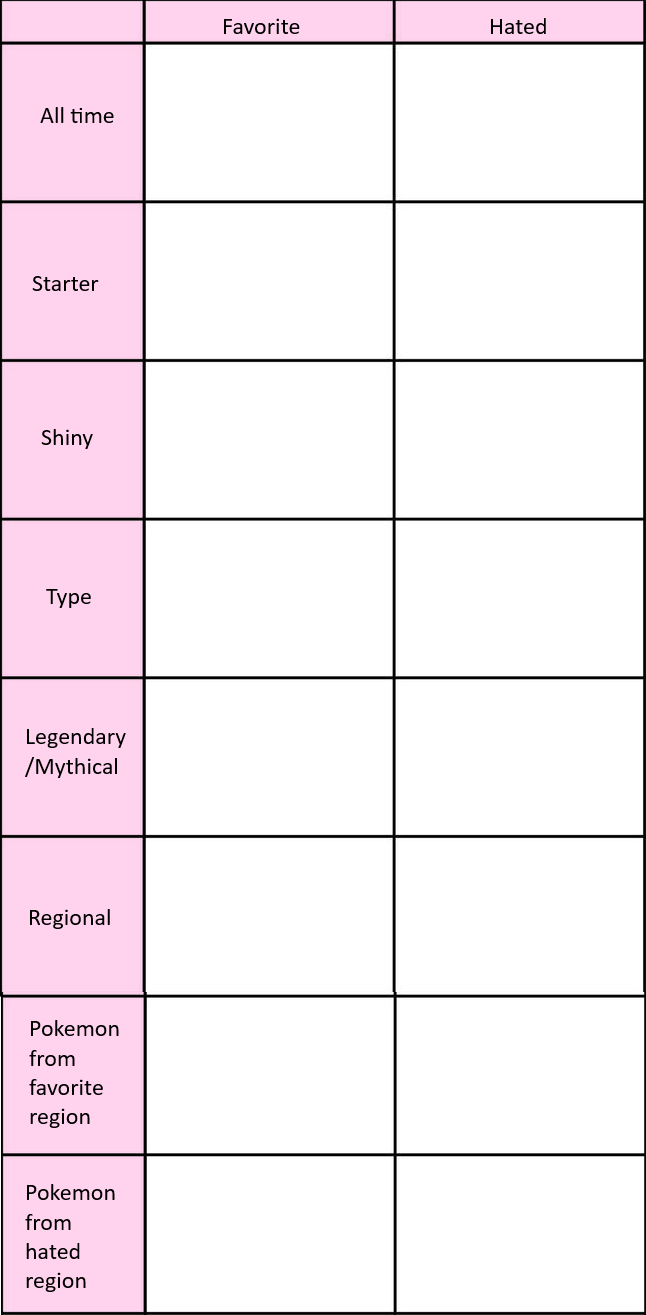 | | Favorite | Hated |
|---|---|---|
| All time | | |
| Starter | | |
| Shiny | | |
| Type | | |
| Legendary /Mythical | | |
| Regional | | |
| Pokemon from favorite region | | |
| Pokemon from hated region | | |